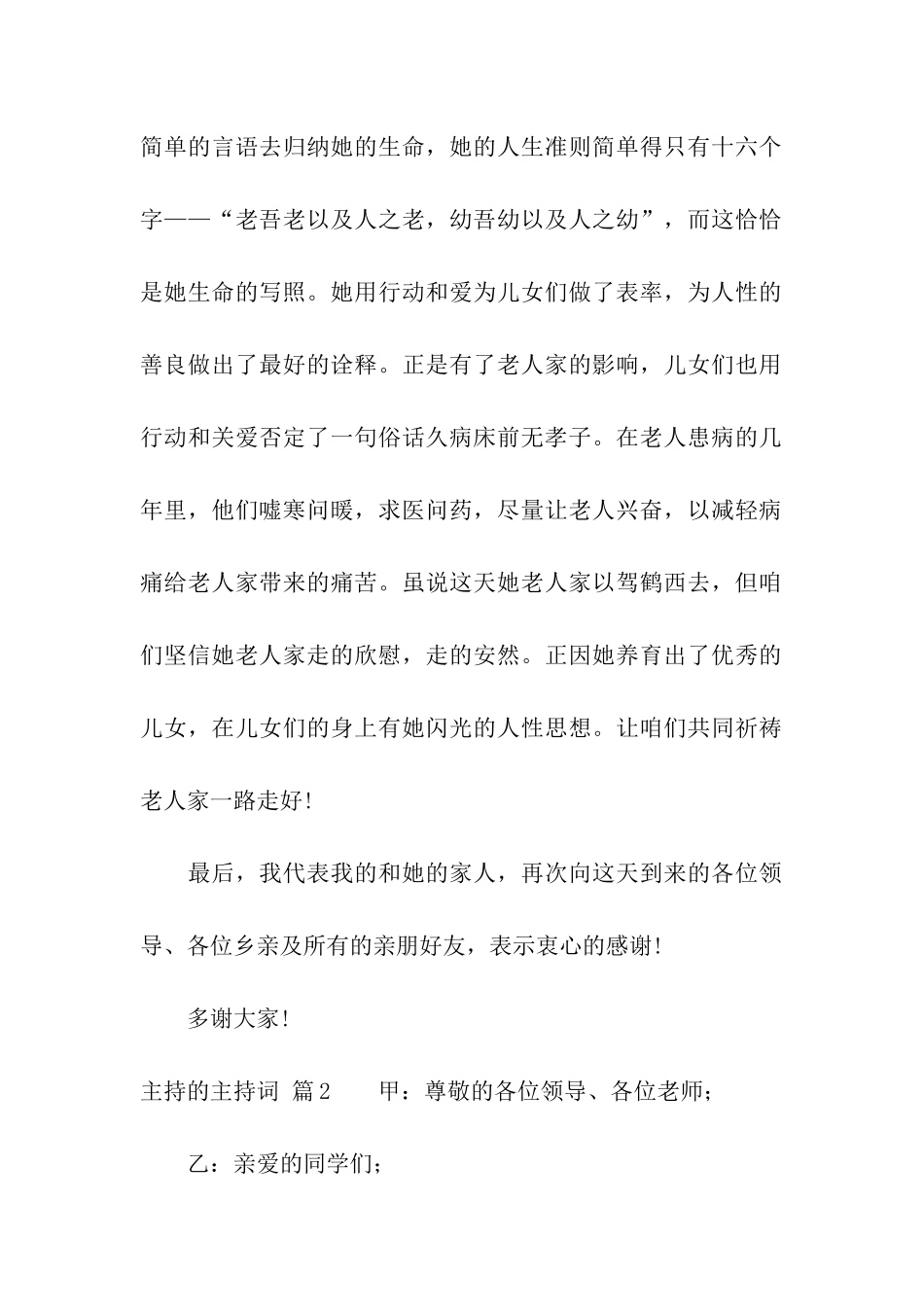 简单的言语去归纳她的生命，她的人生准则简单得只有十六个字——“老吾老以及人之老，幼吾幼以及人之幼”，而这恰恰是她生命的写照。她用行动和爱为儿女们做了表率，为人性的善良做出了最好的诠释。正是有了老人家的影响，儿女们也用行动和关爱否定了一句俗话久病床前无孝子。在老人患病的几年里，他们嘘寒问暖，求医问药，尽量让老人兴奋，以减轻病痛给老人家带来的痛苦。虽说这天她老人家以驾鹤西去，但咱们坚信她老人家走的欣慰，走的安然。正因她养育出了优秀的儿女，在儿女们的身上有她闪光的人性思想。让咱们共同祈祷老人家一路走好!

最后，我代表我的和她的家人，再次向这天到来的各位领导、各位乡亲及所有的亲朋好友，表示衷心的感谢!

多谢大家!

主持的主持词 篇2　　甲：尊敬的各位领导、各位老师；

乙：亲爱的同学们；